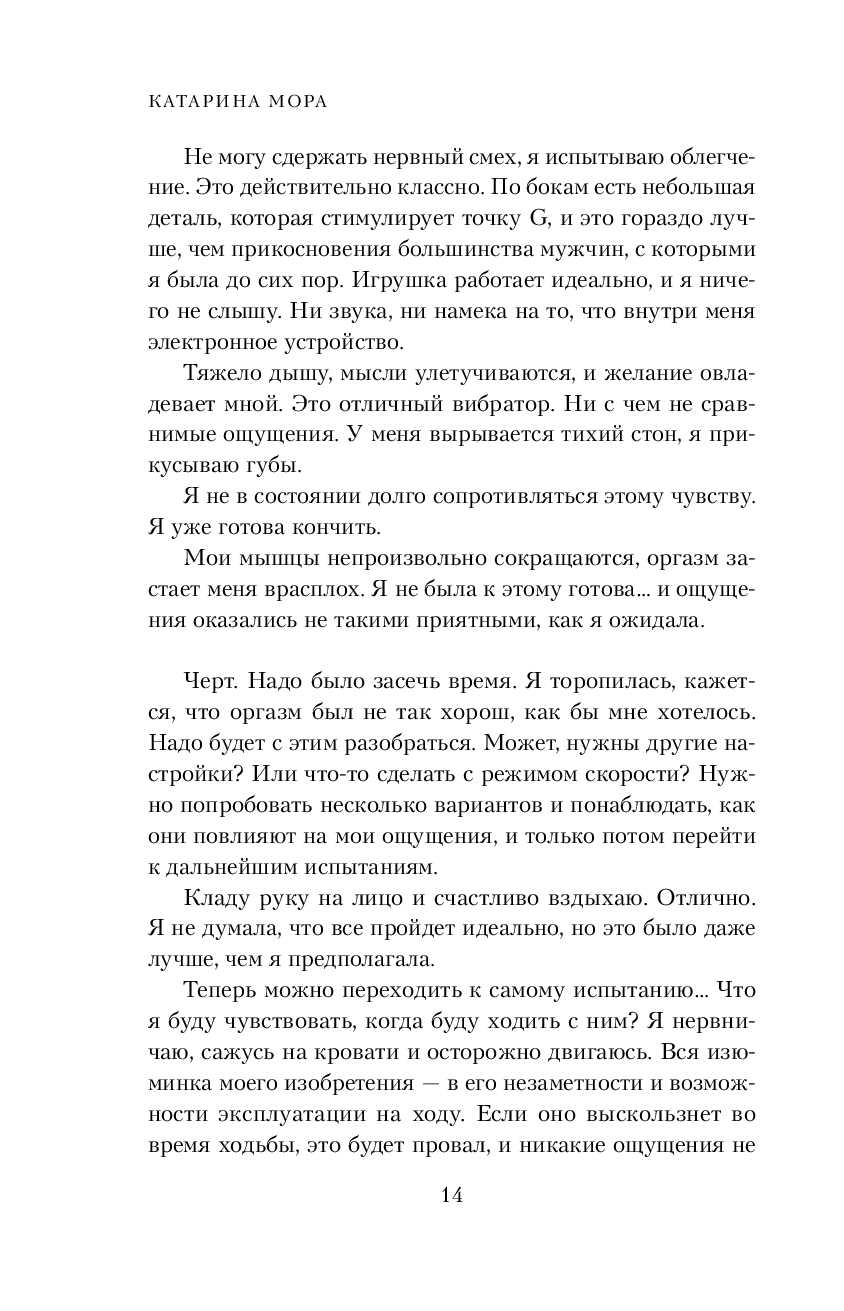 КАТАРИНА МОРА

Не могу сдержать нервный смех, я испытываю облегчение. Это действительно классно. По бокам есть небольшая деталь, которая стимулирует точку G, и это гораздо лучше, чем прикосновения большинства мужчин, с которыми я была до сих пор. Игрушка работает идеально, и я ничего не слышу. Ни звука, ни намека на то, что внутри меня электронное устройство.

Тяжело дышу, мысли улетучиваются, и желание овладевает мной. Это отличный вибратор. Ни с чем не сравнимые ощущения. У меня вырывается тихий стон, я прикусываю губы.

Я не в состоянии долго сопротивляться этому чувству. Я уже готова кончить.

Мои мышцы непроизвольно сокращаются, оргазм застает меня врасплох. Я не была к этому готова... и ощущения оказались не такими приятными, как я ожидала.

Черт. Надо было засечь время. Я торопилась, кажется, что оргазм был не так хорош, как бы мне хотелось. Надо будет с этим разобраться. Может, нужны другие настройки? Или что-то сделать с режимом скорости? Нужно попробовать несколько вариантов и понаблюдать, как они повлияют на мои ощущения, и только потом перейти к дальнейшим испытаниям.

Кладу руку на лицо и счастливо вздыхаю. Отлично. Я не думала, что все пройдет идеально, но это было даже лучше, чем я предполагала.

Теперь можно переходить к самому испытанию... Что я буду чувствовать, когда буду ходить с ним? Я нервничаю, сажусь на кровати и осторожно двигаюсь. Вся изюминка моего изобретения — в его незаметности и возможности эксплуатации на ходу. Если оно выскользнет во время ходьбы, это будет провал, и никакие ощущения не

14